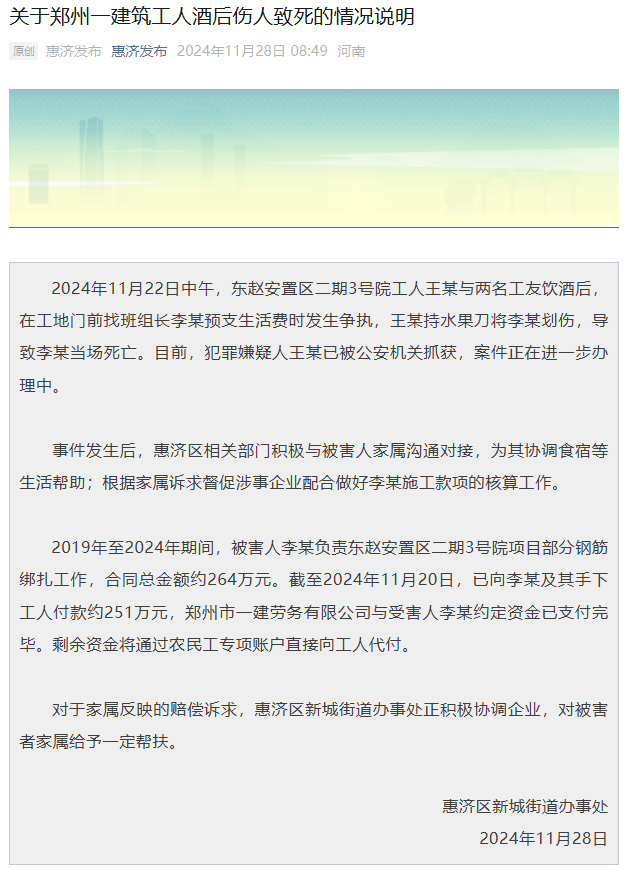 关于郑州一建筑工人酒后伤人致死的情况说明

原创 惠济发布 惠济发布 2024年11月28日 08:49 河南

2024年11月22日中午，东赵安置区二期3号院工人王某与两名工友饮酒后，在工地门前找班组长李某预支生活费时发生争执，王某持水果刀将李某划伤，导致李某当场死亡。目前，犯罪嫌疑人王某已被公安机关抓获，案件正在进一步办理中。

事件发生后，惠济区相关部门积极与被害人家属沟通对接，为其协调食宿等生活帮助；根据家属诉求督促涉事企业配合做好李某施工款项的核算工作。

2019年至2024年期间，被害人李某负责东赵安置区二期3号院项目部分钢筋绑扎工作，合同总金额约264万元。截至2024年11月20日，已向李某及其手下工人付款约251万元，郑州市一建劳务有限公司与受害人李某约定资金已支付完毕。剩余资金将通过农民工专项账户直接向工人代付。

对于家属反映的赔偿诉求，惠济区新城街道办事处正积极协调企业，对被害者家属给予一定帮扶。

惠济区新城街道办事处
2024年11月28日